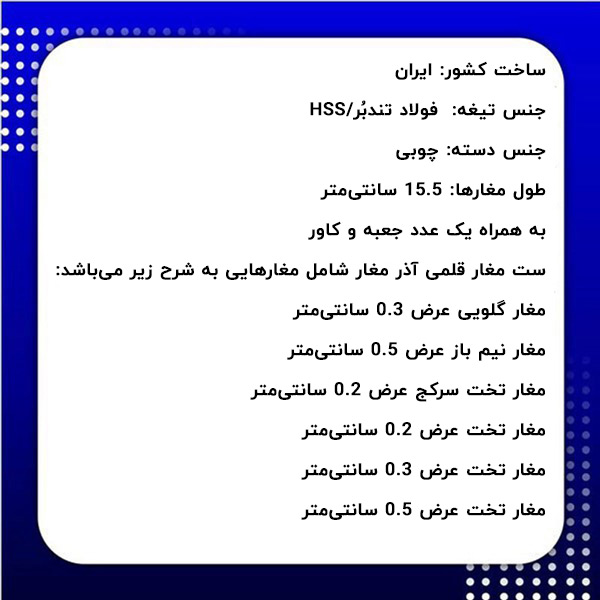 ساخت کشور: ایران

جنس تیغه: فولاد تندبُر/HSS

جنس دسته: چوبی

طول مغارها: 15.5 سانتی‌متر

به همراه یک عدد جعبه و کاور

ست مغار قلمی آذر مغار شامل مغارهایی به شرح زیر می‌باشد:

مغار گلویی عرض 0.3 سانتی‌متر

مغار نیم باز عرض 0.5 سانتی‌متر

مغار تخت سرکج عرض 0.2 سانتی‌متر

مغار تخت عرض 0.2 سانتی‌متر

مغار تخت عرض 0.3 سانتی‌متر

مغار تخت عرض 0.5 سانتی‌متر